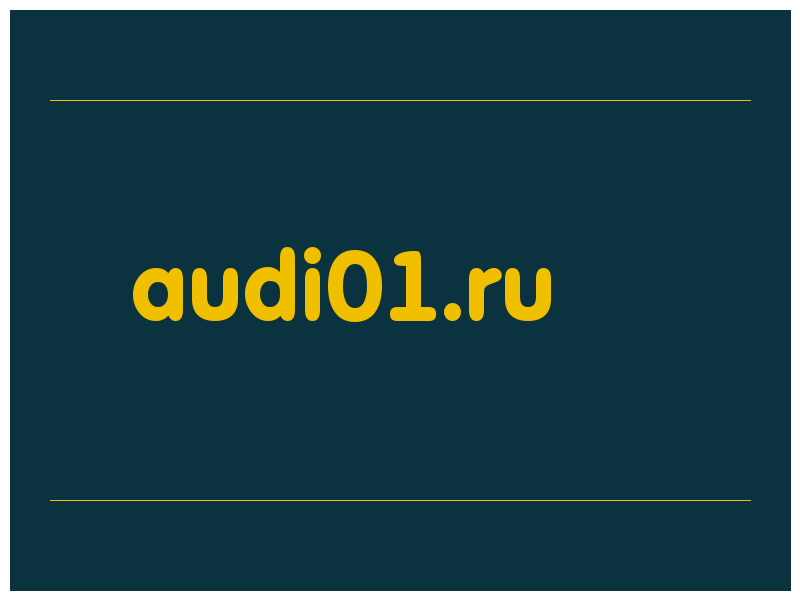 audi01.ru